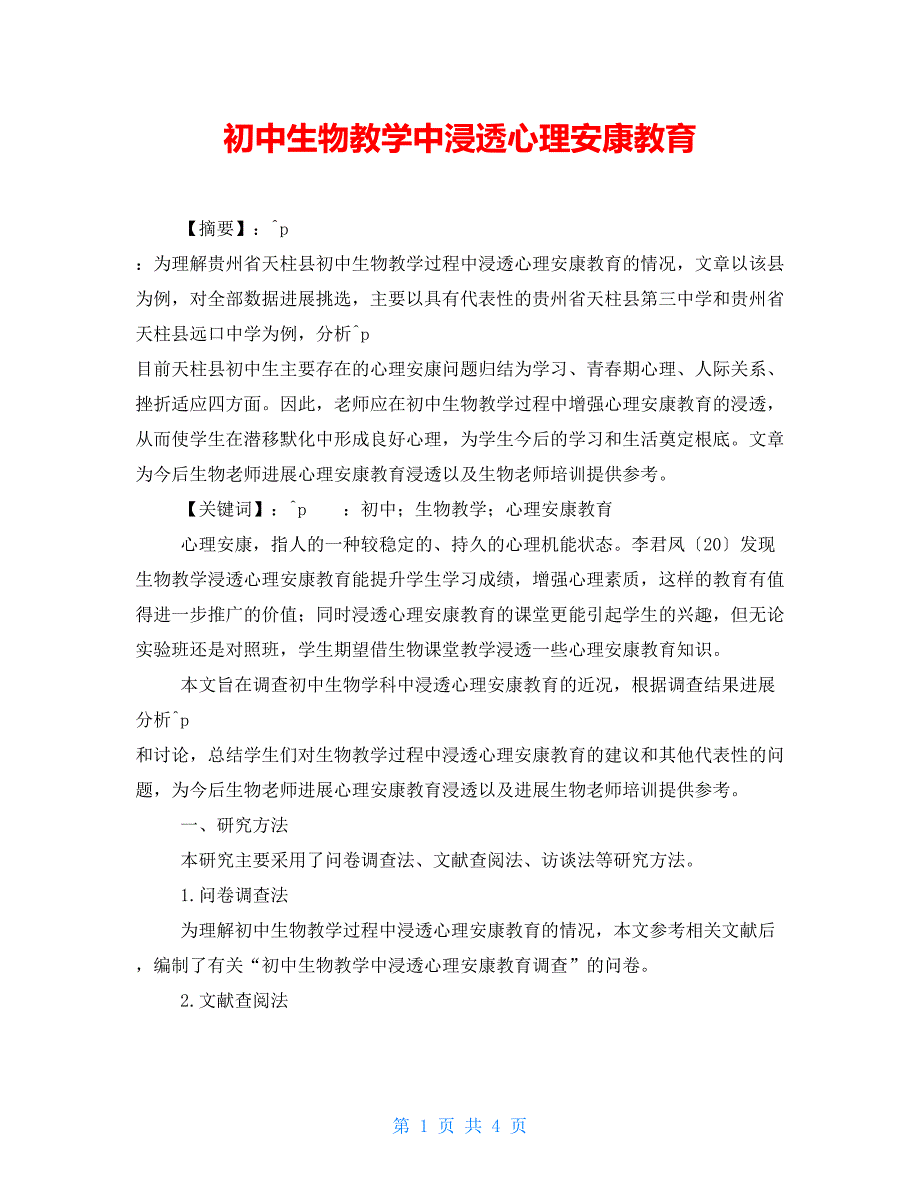 初中生物教学中浸透心理安康教育

【摘要】：^p
：为理解贵州省天柱县初中生物教学过程中浸透心理安康教育的情况，文章以该县为例，对全部数据进展挑选，主要以具有代表性的贵州省天柱县第三中学和贵州省天柱县远口中学为例，分析^p
目前天柱县初中生主要存在的心理安康问题归结为学习、青春期心理、人际关系、挫折适应四方面。因此，老师应在初中生物教学过程中增强心理安康教育的浸透，从而使学生在潜移默化中形成良好心理，为学生今后的学习和生活奠定根底。文章为今后生物老师进展心理安康教育浸透以及生物老师培训提供参考。

【关键词】：^p　　：初中；生物教学；心理安康教育

心理安康，指人的一种较稳定的、持久的心理机能状态。李君凤〔20〕发现生物教学浸透心理安康教育能提升学生学习成绩，增强心理素质，这样的教育有值得进一步推广的价值；同时浸透心理安康教育的课堂更能引起学生的兴趣，但无论实验班还是对照班，学生期望借生物课堂教学浸透一些心理安康教育知识。

本文旨在调查初中生物学科中浸透心理安康教育的近况，根据调查结果进展分析^p
和讨论，总结学生们对生物教学过程中浸透心理安康教育的建议和其他代表性的问题，为今后生物老师进展心理安康教育浸透以及进展生物老师培训提供参考。

一、研究方法

本研究主要采用了问卷调查法、文献查阅法、访谈法等研究方法。

1.问卷调查法

为理解初中生物教学过程中浸透心理安康教育的情况，本文参考相关文献后，编制了有关“初中生物教学中浸透心理安康教育调查”的问卷。

2.文献查阅法

第 1 页 共 4 页